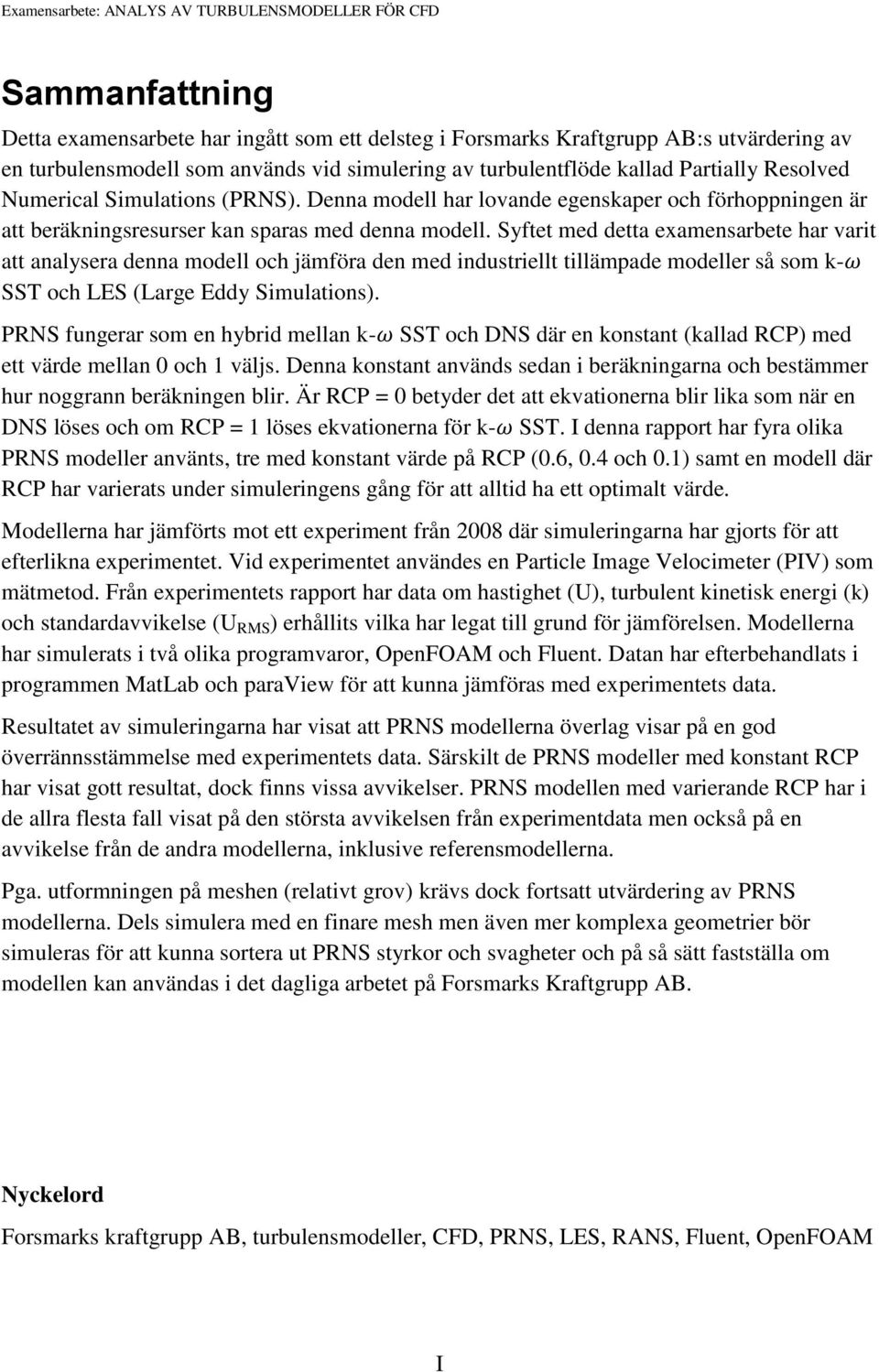 Examensarbete: ANALYS AV TURBULENSMODELLER FÖR CFD

Sammanfattning

Detta examensarbete har ingått som ett delsteg i Forsmarks Kraftgrupp AB:s utvärdering av en turbulensmodell som används vid simulering av turbulentflöde kallad Partially Resolved Numerical Simulations (PRNS). Denna modell har lovande egenskaper och förhoppningen är att beräkningsresurser kan sparas med denna modell. Syftet med detta examensarbete har varit att analysera denna modell och jämföra den med industriellt tillämpade modeller så som k-$\omega$ SST och LES (Large Eddy Simulations).

PRNS fungerar som en hybrid mellan k-$\omega$ SST och DNS där en konstant (kallad RCP) med ett värde mellan 0 och 1 väljs. Denna konstant används sedan i beräkningarna och bestämmer hur noggrann beräkningen blir. Är RCP = 0 betyder det att ekvationerna blir lika som när en DNS löses och om RCP = 1 löses ekvationerna för k-$\omega$ SST. I denna rapport har fyra olika PRNS modeller använts, tre med konstant värde på RCP (0.6, 0.4 och 0.1) samt en modell där RCP har varierats under simuleringens gång för att alltid ha ett optimalt värde.

Modellerna har jämförts mot ett experiment från 2008 där simuleringarna har gjorts för att efterlikna experimentet. Vid experimentet användes en Particle Image Velocimeter (PIV) som mätmetod. Från experimentets rapport har data om hastighet (U), turbulent kinetisk energi (k) och standardavvikelse ($U_{RMS}$) erhållits vilka har legat till grund för jämförelsen. Modellerna har simulerats i två olika programvaror, OpenFOAM och Fluent. Datan har efterbehandlats i programmen MatLab och paraView för att kunna jämföras med experimentets data.

Resultatet av simuleringarna har visat att PRNS modellerna överlag visar på en god överrännsstämmelse med experimentets data. Särskilt de PRNS modeller med konstant RCP har visat gott resultat, dock finns vissa avvikelser. PRNS modellen med varierande RCP har i de allra flesta fall visat på den största avvikelsen från experimentdata men också på en avvikelse från de andra modellerna, inklusive referensmodellerna.

Pga. utformningen på meshen (relativt grov) krävs dock fortsatt utvärdering av PRNS modellerna. Dels simulera med en finare mesh men även mer komplexa geometrier bör simuleras för att kunna sortera ut PRNS styrkor och svagheter och på så sätt fastställa om modellen kan användas i det dagliga arbetet på Forsmarks Kraftgrupp AB.

Nyckelord

Forsmarks kraftgrupp AB, turbulensmodeller, CFD, PRNS, LES, RANS, Fluent, OpenFOAM

I